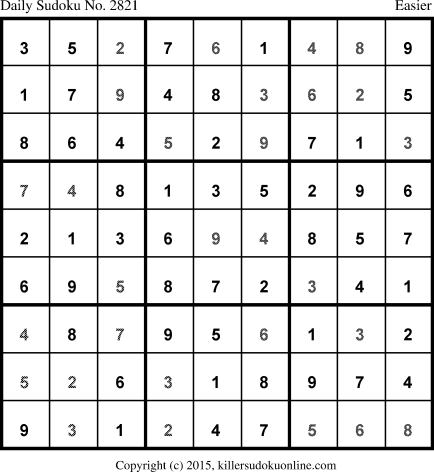 Daily Sudoku No. 2821 Easier

| 3 | 5 | 2 | 7 | 6 | 1 | 4 | 8 | 9 |
|---|---|---|---|---|---|---|---|---|
| 1 | 7 | 9 | 4 | 8 | 3 | 6 | 2 | 5 |
| 8 | 6 | 4 | 5 | 2 | 9 | 7 | 1 | 3 |
| 7 | 4 | 8 | 1 | 3 | 5 | 2 | 9 | 6 |
| 2 | 1 | 3 | 6 | 9 | 4 | 8 | 5 | 7 |
| 6 | 9 | 5 | 8 | 7 | 2 | 3 | 4 | 1 |
| 4 | 8 | 7 | 9 | 5 | 6 | 1 | 3 | 2 |
| 5 | 2 | 6 | 3 | 1 | 8 | 9 | 7 | 4 |
| 9 | 3 | 1 | 2 | 4 | 7 | 5 | 6 | 8 |

Copyright (c) 2015, killersudokuonline.com